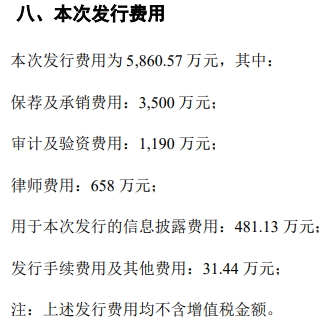 八、本次发行费用

本次发行费用为 5,860.57 万元，其中：

保荐及承销费用：3,500 万元；

审计及验资费用：1,190 万元；

律师费用：658 万元；

用于本次发行的信息披露费用：481.13 万元；

发行手续费用及其他费用：31.44 万元；

注：上述发行费用均不含增值税金额。